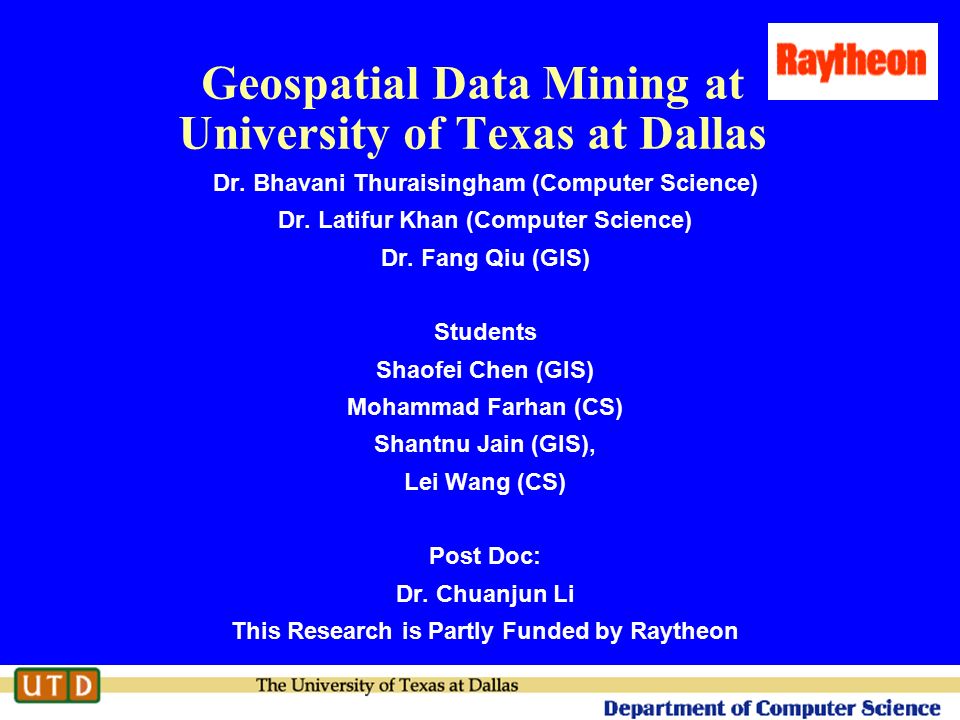 Raytheon

Geospatial Data Mining at University of Texas at Dallas

Dr. Bhavani Thuraisingham (Computer Science)
Dr. Latifur Khan (Computer Science)
Dr. Fang Qiu (GIS)

Students
Shaofei Chen (GIS)
Mohammad Farhan (CS)
Shantnu Jain (GIS),
Lei Wang (CS)

Post Doc:
Dr. Chuanjun Li
This Research is Partly Funded by Raytheon

UTD
The University of Texas at Dallas
Department of Computer Science